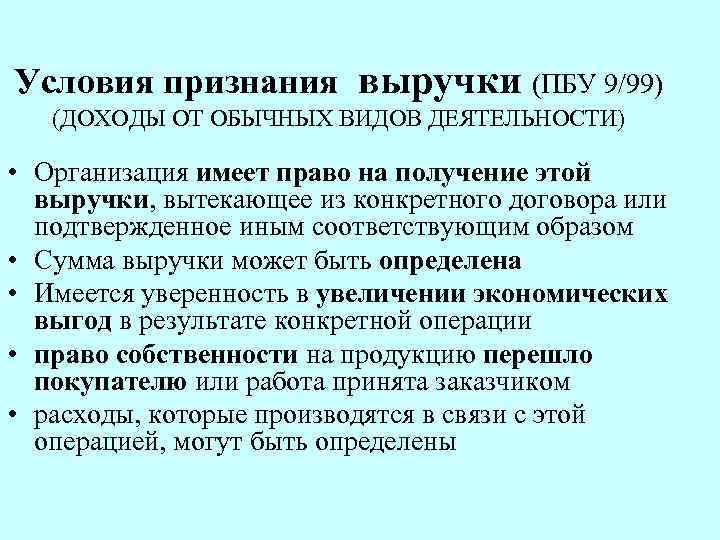 Условия признания выручки (ПБУ 9/99)
(ДОХОДЫ ОТ ОБЫЧНЫХ ВИДОВ ДЕЯТЕЛЬНОСТИ)

• Организация имеет право на получение этой выручки, вытекающее из конкретного договора или подтвержденное иным соответствующим образом
• Сумма выручки может быть определена
• Имеется уверенность в увеличении экономических выгод в результате конкретной операции
• право собственности на продукцию перешло покупателю или работа принята заказчиком
• расходы, которые производятся в связи с этой операцией, могут быть определены